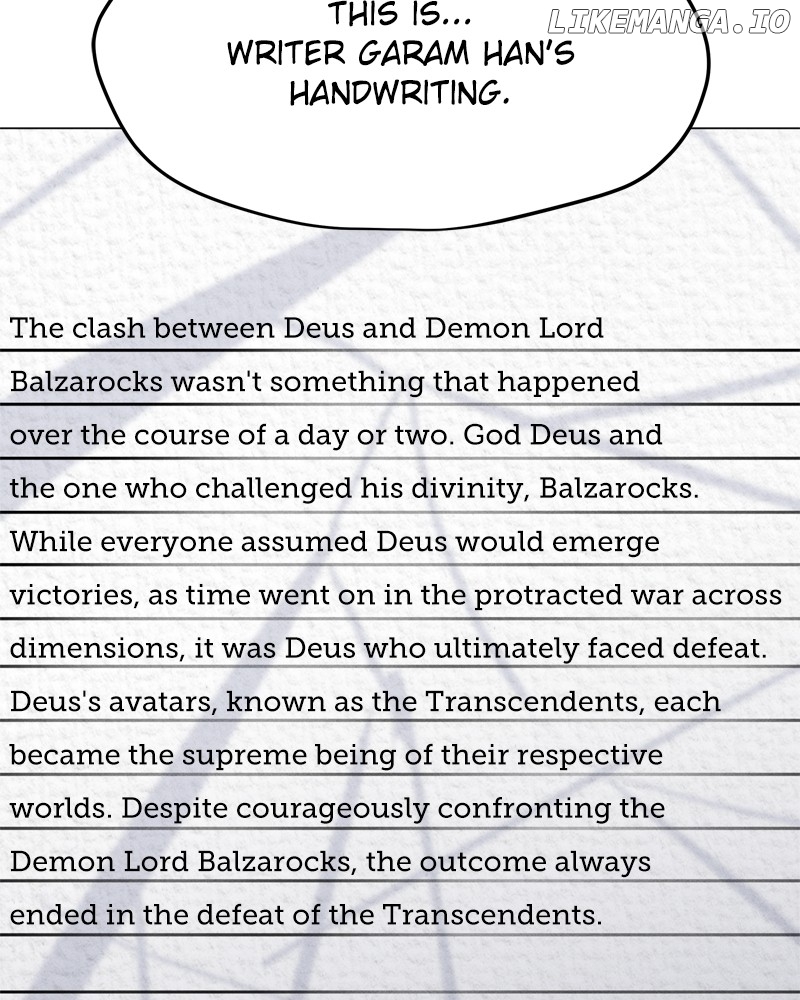 THIS IS... WRITER GARAM HAN'S HANDWRITING.

The clash between Deus and Demon Lord Balzarocks wasn't something that happened over the course of a day or two. God Deus and the one who challenged his divinity, Balzarocks. While everyone assumed Deus would emerge victories, as time went on in the protracted war across dimensions, it was Deus who ultimately faced defeat. Deus's avatars, known as the Transcendents, each became the supreme being of their respective worlds. Despite courageously confronting the Demon Lord Balzarocks, the outcome always ended in the defeat of the Transcendents.

LIKEMANGA.IO